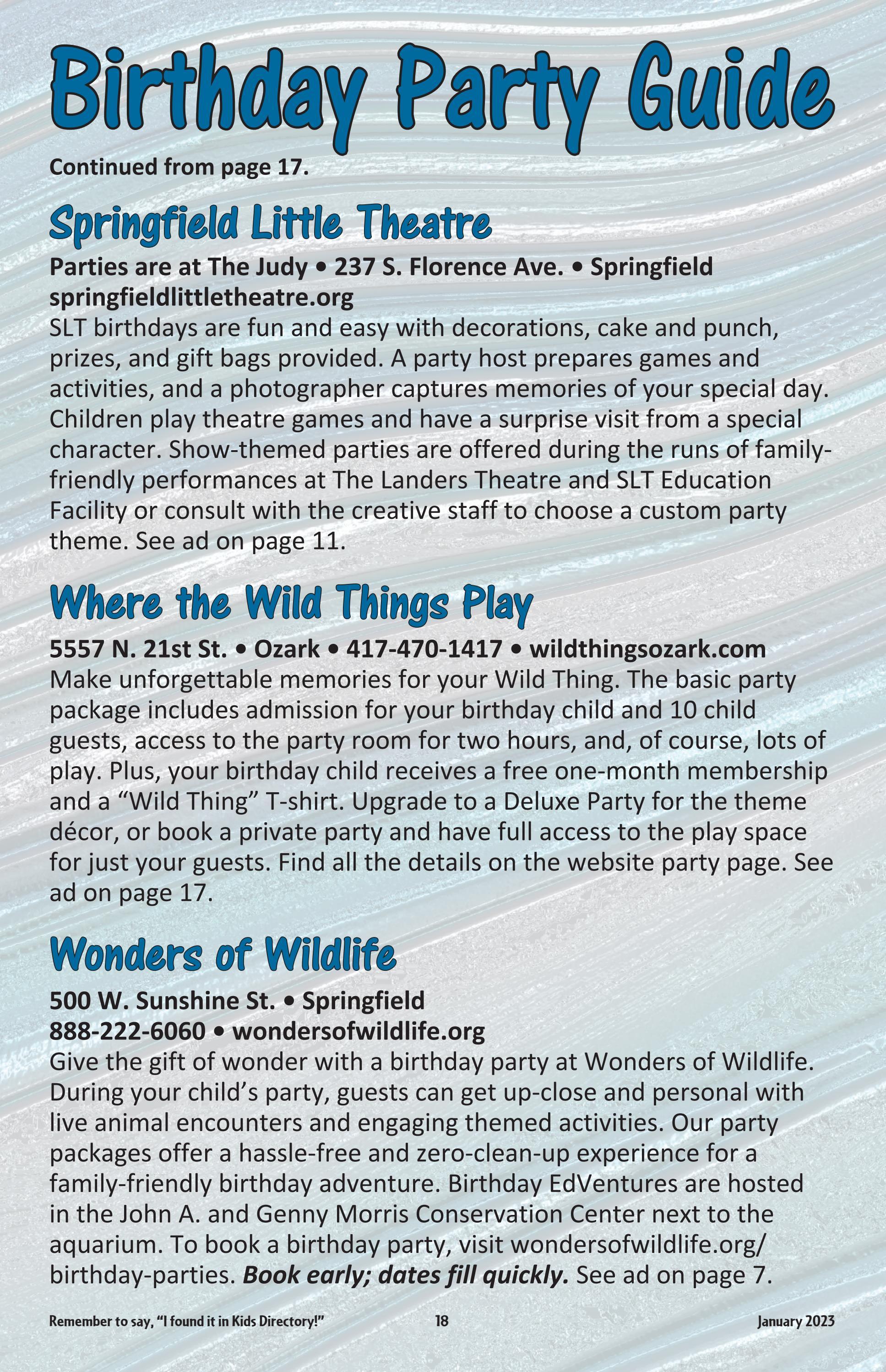 Birthday Party Guide

Continued from page 17.

Springfield Little Theatre

Parties are at The Judy • 237 S. Florence Ave. • Springfield
springfieldlittletheatre.org
SLT birthdays are fun and easy with decorations, cake and punch, prizes, and gift bags provided. A party host prepares games and activities, and a photographer captures memories of your special day. Children play theatre games and have a surprise visit from a special character. Show-themed parties are offered during the runs of family-friendly performances at The Landers Theatre and SLT Education Facility or consult with the creative staff to choose a custom party theme. See ad on page 11.

Where the Wild Things Play

5557 N. 21st St. • Ozark • 417-470-1417 • wildthingsozark.com
Make unforgettable memories for your Wild Thing. The basic party package includes admission for your birthday child and 10 child guests, access to the party room for two hours, and, of course, lots of play. Plus, your birthday child receives a free one-month membership and a “Wild Thing” T-shirt. Upgrade to a Deluxe Party for the theme décor, or book a private party and have full access to the play space for just your guests. Find all the details on the website party page. See ad on page 17.

Wonders of Wildlife

500 W. Sunshine St. • Springfield
888-222-6060 • wondersofwildlife.org
Give the gift of wonder with a birthday party at Wonders of Wildlife. During your child’s party, guests can get up-close and personal with live animal encounters and engaging themed activities. Our party packages offer a hassle-free and zero-clean-up experience for a family-friendly birthday adventure. Birthday EdVentures are hosted in the John A. and Genny Morris Conservation Center next to the aquarium. To book a birthday party, visit wondersofwildlife.org/birthday-parties. Book early; dates fill quickly. See ad on page 7.

Remember to say, “I found it in Kids Directory!” 18 January 2023